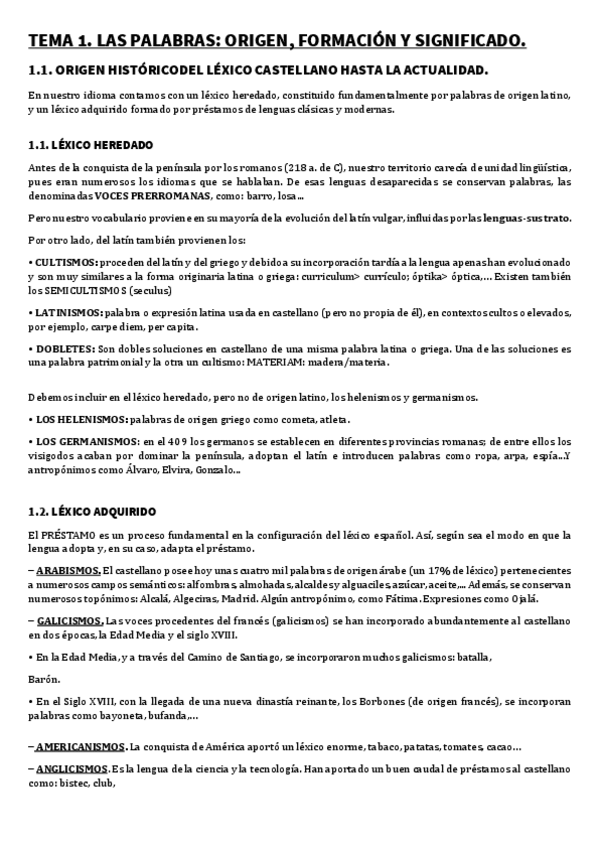 TEMA 1. LAS PALABRAS: ORIGEN, FORMACIÓN Y SIGNIFICADO.

1.1. ORIGEN HISTÓRICODEL LÉXICO CASTELLANO HASTA LA ACTUALIDAD.

En nuestro idioma contamos con un léxico heredado, constituido fundamentalmente por palabras de origen latino, y un léxico adquirido formado por préstamos de lenguas clásicas y modernas.

1.1. LÉXICO HEREDADO

Antes de la conquista de la península por los romanos (218 a. de C), nuestro territorio carecía de unidad lingüística, pues eran numerosos los idiomas que se hablaban. De esas lenguas desaparecidas se conservan palabras, las denominadas VOCES PRERROMANAS, como: barro, losa...

Pero nuestro vocabulario proviene en su mayoría de la evolución del latín vulgar, influidas por las lenguas-sustrato.

Por otro lado, del latín también provienen los:

• CULTISMOS: proceden del latín y del griego y debido a su incorporación tardía a la lengua apenas han evolucionado y son muy similares a la forma originaria latina o griega: curriculum> currículo; óptika> óptica,... Existen también los SEMICULTISMOS (seculus)

• LATINISMOS: palabra o expresión latina usada en castellano (pero no propia de él), en contextos cultos o elevados, por ejemplo, carpe diem, per capita.

• DOBLETES: Son dobles soluciones en castellano de una misma palabra latina o griega. Una de las soluciones es una palabra patrimonial y la otra un cultismo: MATERIAM: madera/materia.

Debemos incluir en el léxico heredado, pero no de origen latino, los helenismos y germanismos.

• LOS HELENISMOS: palabras de origen griego como cometa, atleta.

• LOS GERMANISMOS: en el 409 los germanos se establecen en diferentes provincias romanas; de entre ellos los visigodos acaban por dominar la península, adoptan el latín e introducen palabras como ropa, arpa, espía...Y antropónimos como Álvaro, Elvira, Gonzalo...

1.2. LÉXICO ADQUIRIDO

El PRÉSTAMO es un proceso fundamental en la configuración del léxico español. Así, según sea el modo en que la lengua adopta y, en su caso, adapta el préstamo.

– ARABISMOS. El castellano posee hoy unas cuatro mil palabras de origen árabe (un 17% de léxico) pertenecientes a numerosos campos semánticos: alfombras, almohadas, alcaldes y alguaciles, azúcar, aceite,... Además, se conservan numerosos topónimos: Alcalá, Algeciras, Madrid. Algún antropónimo, como Fátima. Expresiones como Ojalá.

– GALICISMOS. Las voces procedentes del francés (galicismos) se han incorporado abundantemente al castellano en dos épocas, la Edad Media y el siglo XVIII.

• En la Edad Media, y a través del Camino de Santiago, se incorporaron muchos galicismos: batalla,

Barón.

• En el Siglo XVIII, con la llegada de una nueva dinastía reinante, los Borbones (de origen francés), se incorporan palabras como bayoneta, bufanda,...

– AMERICANISMOS. La conquista de América aportó un léxico enorme, tabaco, patatas, tomates, cacao...

– ANGLICISMOS. Es la lengua de la ciencia y la tecnología. Han aportado un buen caudal de préstamos al castellano como: bistec, club,